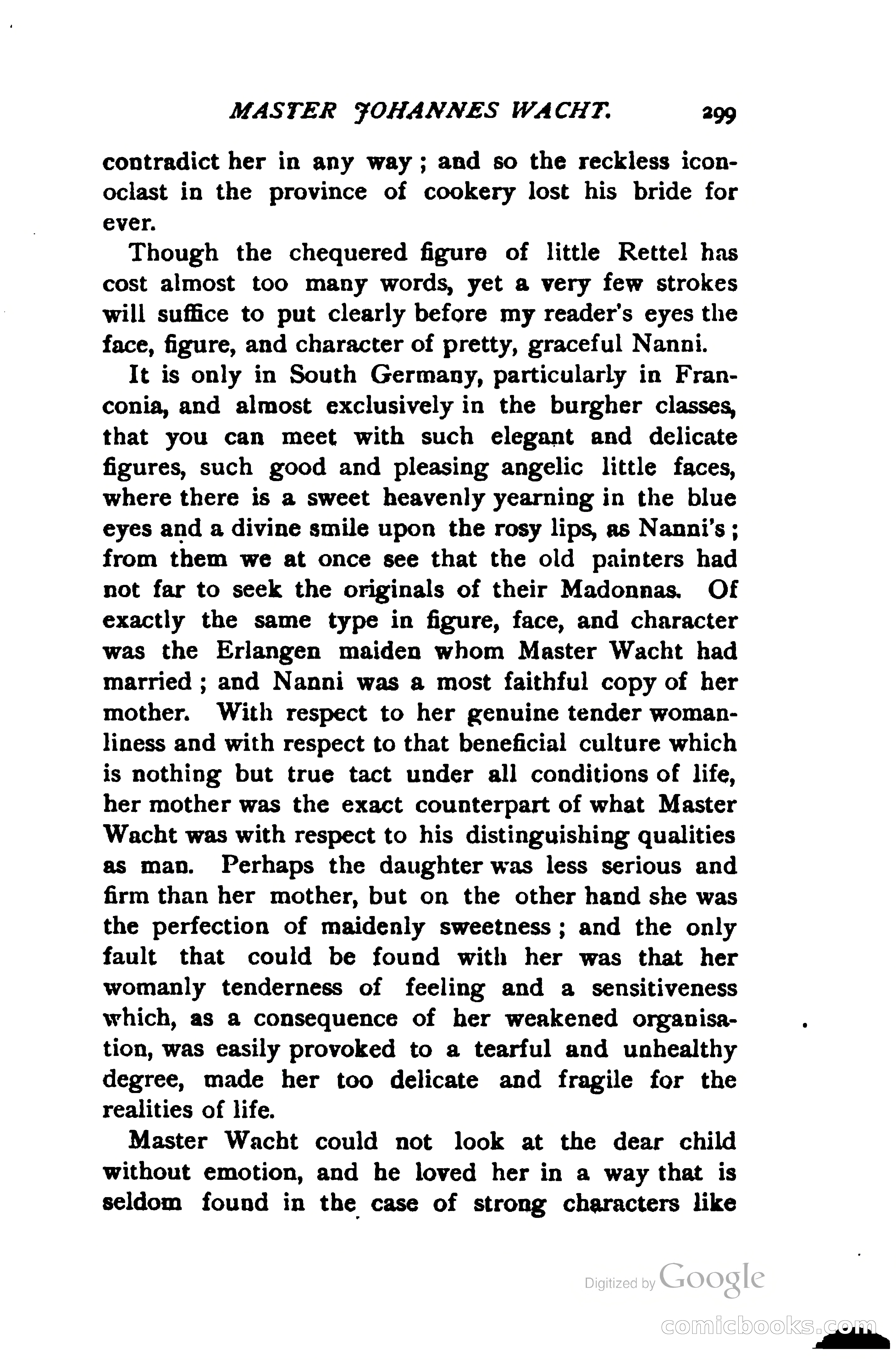 MASTER JOHANNES WACHT. 299

contradict her in any way; and so the reckless iconoclast in the province of cookery lost his bride for ever.

Though the chequered figure of little Rettel has cost almost too many words, yet a very few strokes will suffice to put clearly before my reader's eyes the face, figure, and character of pretty, graceful Nanni.

It is only in South Germany, particularly in Franconia, and almost exclusively in the burgher classes, that you can meet with such elegant and delicate figures, such good and pleasing angelic little faces, where there is a sweet heavenly yearning in the blue eyes and a divine smile upon the rosy lips, as Nanni's; from them we at once see that the old painters had not far to seek the originals of their Madonnas. Of exactly the same type in figure, face, and character was the Erlangen maiden whom Master Wacht had married; and Nanni was a most faithful copy of her mother. With respect to her genuine tender womanliness and with respect to that beneficial culture which is nothing but true tact under all conditions of life, her mother was the exact counterpart of what Master Wacht was with respect to his distinguishing qualities as man. Perhaps the daughter was less serious and firm than her mother, but on the other hand she was the perfection of maidenly sweetness; and the only fault that could be found with her was that her womanly tenderness of feeling and a sensitiveness which, as a consequence of her weakened organisation, was easily provoked to a tearful and unhealthy degree, made her too delicate and fragile for the realities of life.

Master Wacht could not look at the dear child without emotion, and he loved her in a way that is seldom found in the case of strong characters like

Digitized by Google

comicbooks.com